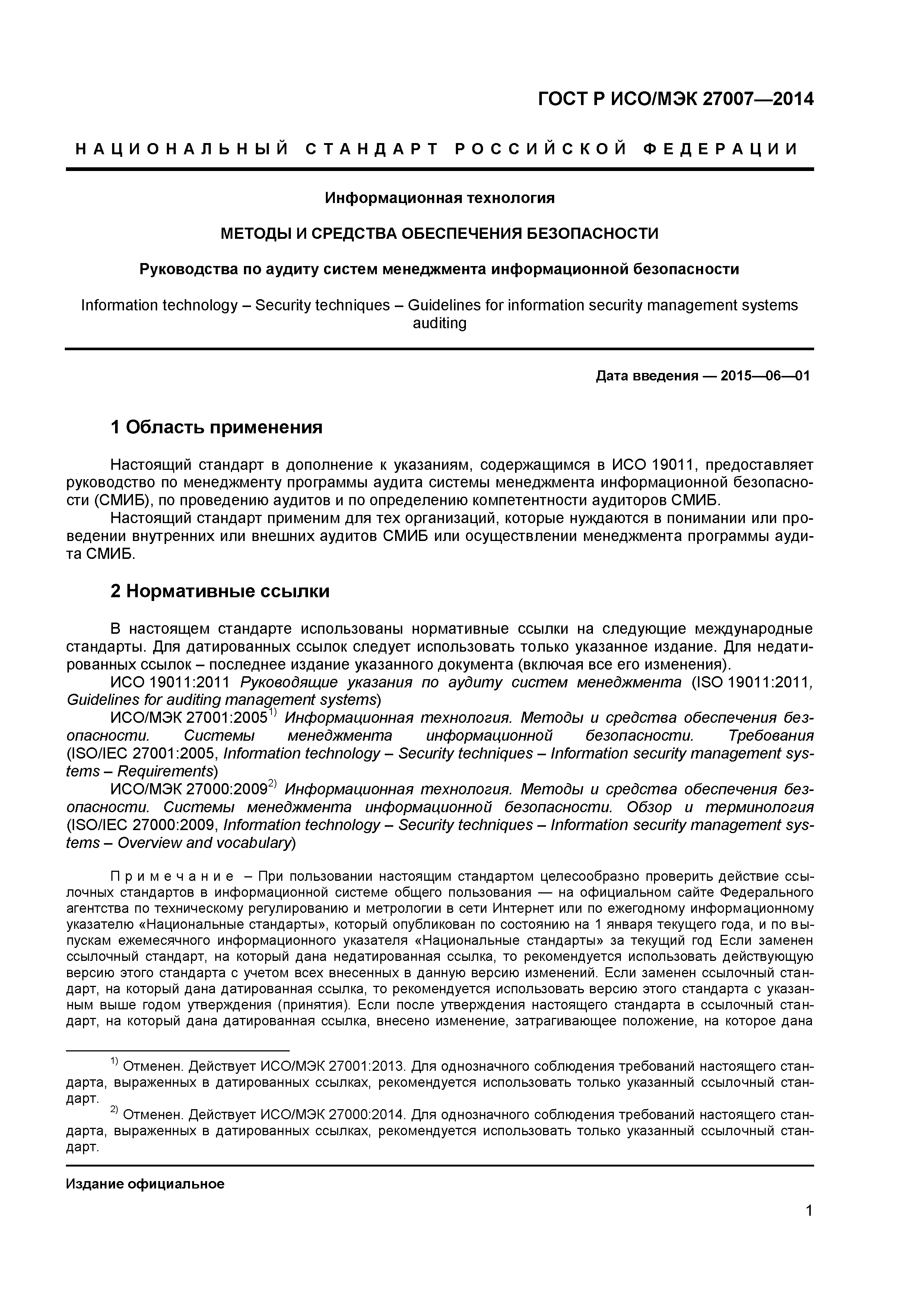 ГОСТ Р ИСО/МЭК 27007—2014

НАЦИОНАЛЬНЫЙ СТАНДАРТ РОССИЙСКОЙ ФЕДЕРАЦИИ

Информационная технология

МЕТОДЫ И СРЕДСТВА ОБЕСПЕЧЕНИЯ БЕЗОПАСНОСТИ

Руководства по аудиту систем менеджмента информационной безопасности

Information technology – Security techniques – Guidelines for information security management systems auditing

Дата введения — 2015—06—01

1 Область применения

Настоящий стандарт в дополнение к указаниям, содержащимся в ИСО 19011, предоставляет руководство по менеджменту программы аудита системы менеджмента информационной безопасности (СМИБ), по проведению аудитов и по определению компетентности аудиторов СМИБ.
Настоящий стандарт применим для тех организаций, которые нуждаются в понимании или проведении внутренних или внешних аудитов СМИБ или осуществлении менеджмента программы аудита СМИБ.

2 Нормативные ссылки

В настоящем стандарте использованы нормативные ссылки на следующие международные стандарты. Для датированных ссылок следует использовать только указанное издание. Для недатированных ссылок – последнее издание указанного документа (включая все его изменения).
ИСО 19011:2011 Руководящие указания по аудиту систем менеджмента (ISO 19011:2011, Guidelines for auditing management systems)
ИСО/МЭК 27001:2005$^{1)}$ Информационная технология. Методы и средства обеспечения безопасности. Системы менеджмента информационной безопасности. Требования (ISO/IEC 27001:2005, Information technology – Security techniques – Information security management systems – Requirements)
ИСО/МЭК 27000:2009$^{2)}$ Информационная технология. Методы и средства обеспечения безопасности. Системы менеджмента информационной безопасности. Обзор и терминология (ISO/IEC 27000:2009, Information technology – Security techniques – Information security management systems – Overview and vocabulary)

Примечание – При пользовании настоящим стандартом целесообразно проверить действие ссылочных стандартов в информационной системе общего пользования — на официальном сайте Федерального агентства по техническому регулированию и метрологии в сети Интернет или по ежегодному информационному указателю «Национальные стандарты», который опубликован по состоянию на 1 января текущего года, и по выпускам ежемесячного информационного указателя «Национальные стандарты» за текущий год Если заменен ссылочный стандарт, на который дана недатированная ссылка, то рекомендуется использовать действующую версию этого стандарта с учетом всех внесенных в данную версию изменений. Если заменен ссылочный стандарт, на который дана датированная ссылка, то рекомендуется использовать версию этого стандарта с указанным выше годом утверждения (принятия). Если после утверждения настоящего стандарта в ссылочный стандарт, на который дана датированная ссылка, внесено изменение, затрагивающее положение, на которое дана

$^{1)}$ Отменен. Действует ИСО/МЭК 27001:2013. Для однозначного соблюдения требований настоящего стандарта, выраженных в датированных ссылках, рекомендуется использовать только указанный ссылочный стандарт.
$^{2)}$ Отменен. Действует ИСО/МЭК 27000:2014. Для однозначного соблюдения требований настоящего стандарта, выраженных в датированных ссылках, рекомендуется использовать только указанный ссылочный стандарт.

Издание официальное

1